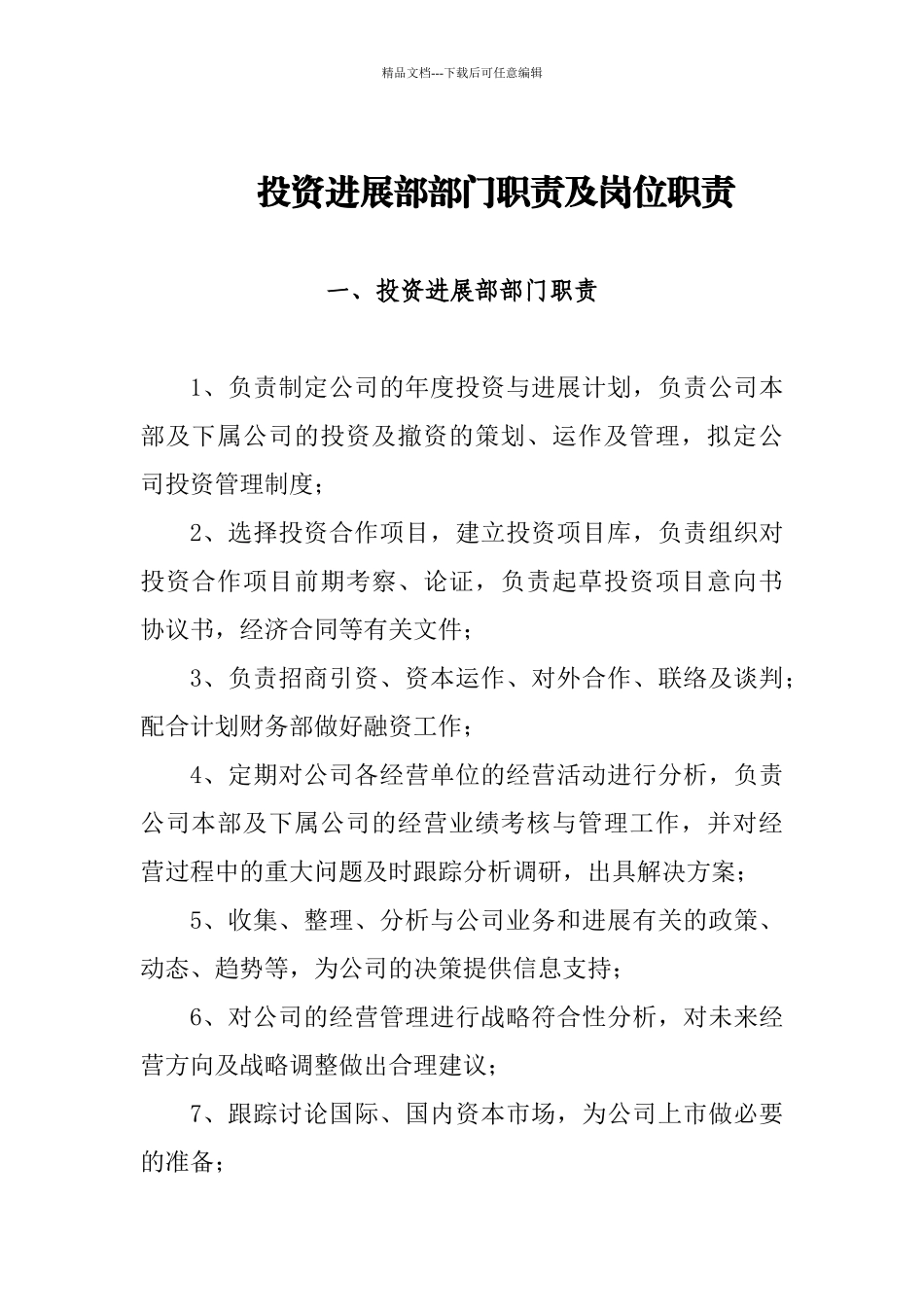 精品文档---下载后可任意编辑

投资进展部部门职责及岗位职责

一、投资进展部部门职责

1、负责制定公司的年度投资与进展计划，负责公司本部及下属公司的投资及撤资的策划、运作及管理，拟定公司投资管理制度；

2、选择投资合作项目，建立投资项目库，负责组织对投资合作项目前期考察、论证，负责起草投资项目意向书协议书，经济合同等有关文件；

3、负责招商引资、资本运作、对外合作、联络及谈判；配合计划财务部做好融资工作；

4、定期对公司各经营单位的经营活动进行分析，负责公司本部及下属公司的经营业绩考核与管理工作，并对经营过程中的重大问题及时跟踪分析调研，出具解决方案；

5、收集、整理、分析与公司业务和进展有关的政策、动态、趋势等，为公司的决策提供信息支持；

6、对公司的经营管理进行战略符合性分析，对未来经营方向及战略调整做出合理建议；

7、跟踪讨论国际、国内资本市场，为公司上市做必要的准备；